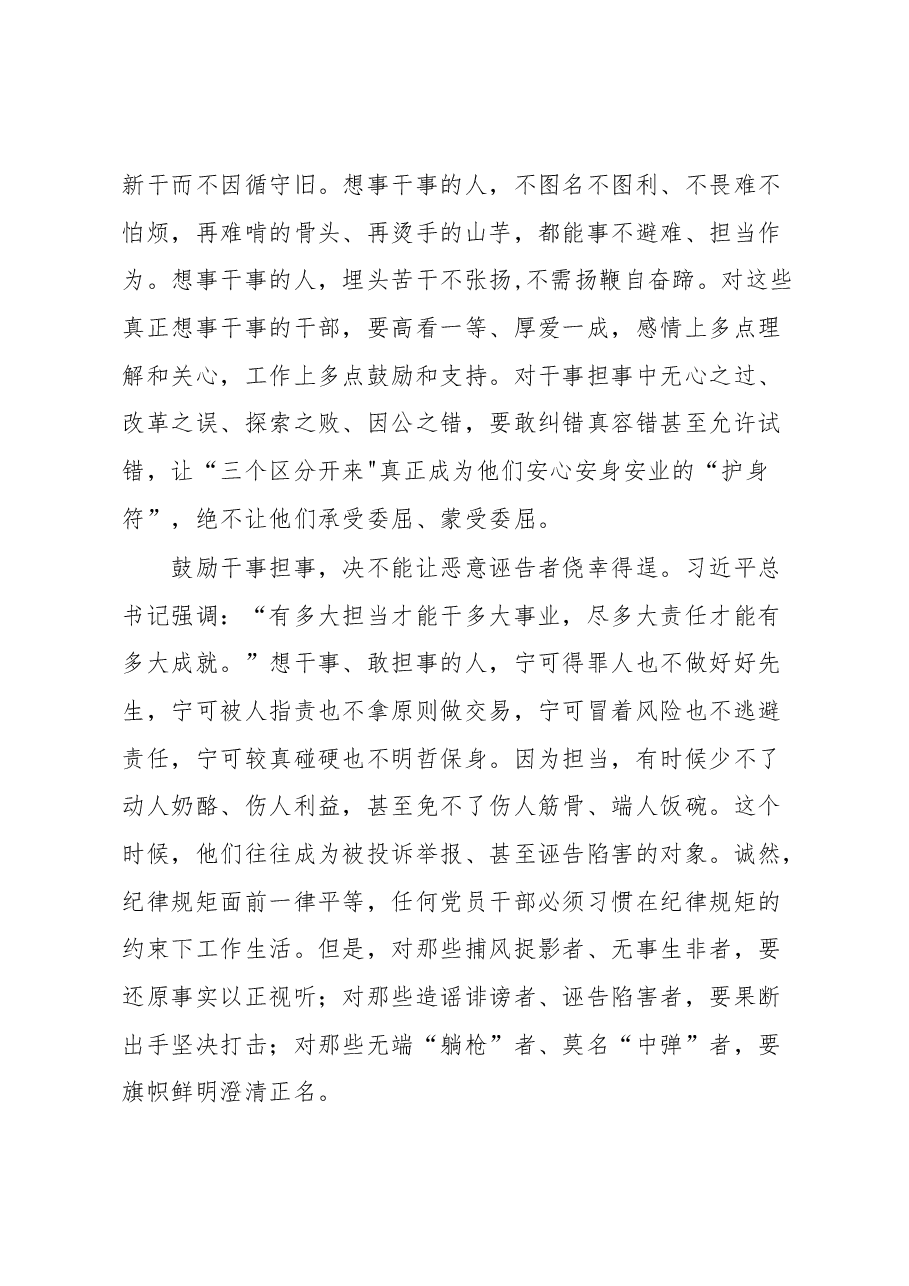 新干而不因循守旧。想事干事的人，不图名不图利、不畏难不怕烦，再难啃的骨头、再烫手的山芋，都能事不避难、担当作为。想事干事的人，埋头苦干不张扬,不需扬鞭自奋蹄。对这些真正想事干事的干部，要高看一等、厚爱一成，感情上多点理解和关心，工作上多点鼓励和支持。对干事担事中无心之过、改革之误、探索之败、因公之错，要敢纠错真容错甚至允许试错，让“三个区分开来”真正成为他们安心安身安业的“护身符”，绝不让他们承受委屈、蒙受委屈。

鼓励干事担事，决不能让恶意诬告者侥幸得逞。习近平总书记强调：“有多大担当才能干多大事业，尽多大责任才能有多大成就。”想干事、敢担事的人，宁可得罪人也不做好好先生，宁可被人指责也不拿原则做交易，宁可冒着风险也不逃避责任，宁可较真碰硬也不明哲保身。因为担当，有时候少不了动人奶酪、伤人利益，甚至免不了伤人筋骨、端人饭碗。这个时候，他们往往成为被投诉举报、甚至诬告陷害的对象。诚然，纪律规矩面前一律平等，任何党员干部必须习惯在纪律规矩的约束下工作生活。但是，对那些捕风捉影者、无事生非者，要还原事实以正视听；对那些造谣诽谤者、诬告陷害者，要果断出手坚决打击；对那些无端“躺枪”者、莫名“中弹”者，要旗帜鲜明澄清正名。